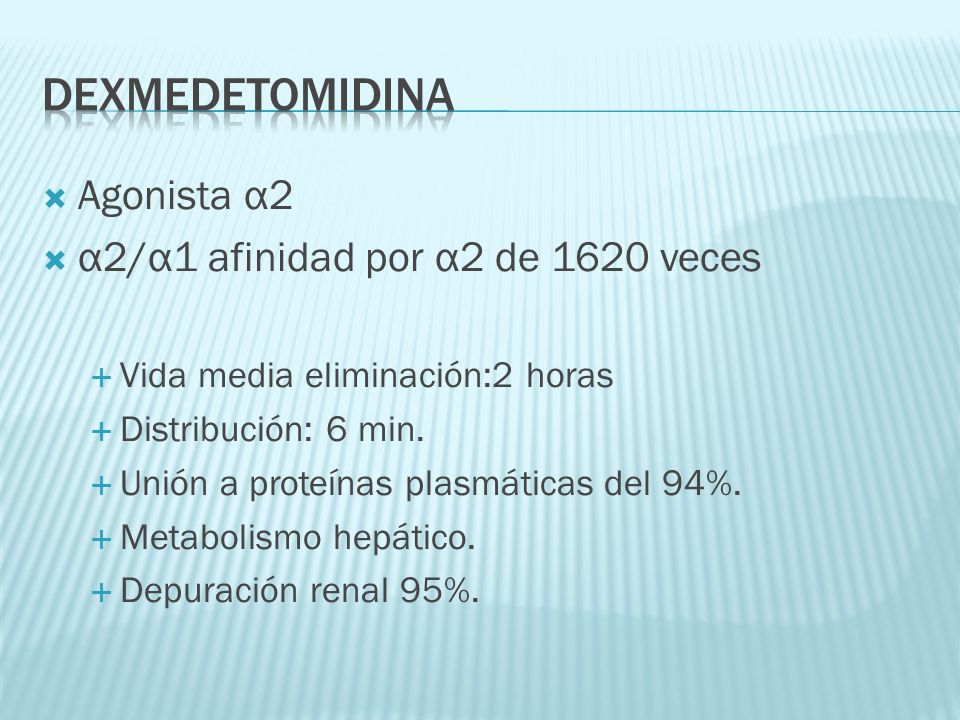 DEXMEDETOMIDINA

Agonista α2

α2/α1 afinidad por α2 de 1620 veces

Vida media eliminación:2 horas

Distribución: 6 min.

Unión a proteínas plasmáticas del 94%.

Metabolismo hepático.

Depuración renal 95%.